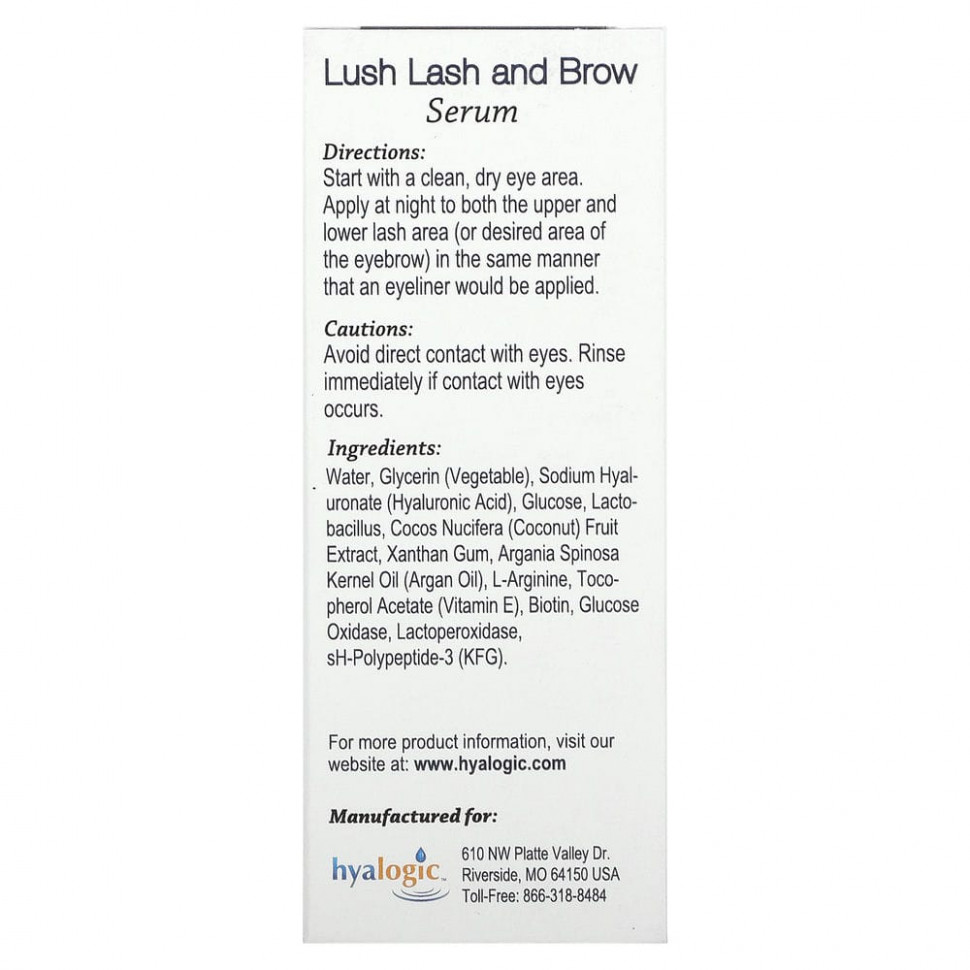 Lush Lash and Brow
Serum

Directions:
Start with a clean, dry eye area. Apply at night to both the upper and lower lash area (or desired area of the eyebrow) in the same manner that an eyeliner would be applied.

Cautions:
Avoid direct contact with eyes. Rinse immediately if contact with eyes occurs.

Ingredients:
Water, Glycerin (Vegetable), Sodium Hyaluronate (Hyaluronic Acid), Glucose, Lactobacillus, Cocos Nucifera (Coconut) Fruit Extract, Xanthan Gum, Argania Spinosa Kernel Oil (Argan Oil), L-Arginine, Tocopherol Acetate (Vitamin E), Biotin, Glucose Oxidase, Lactoperoxidase, sH-Polypeptide-3 (KFG).

For more product information, visit our website at: www.hyalogic.com

Manufactured for:

hyalogic™
610 NW Platte Valley Dr.
Riverside, MO 64150 USA
Toll-Free: 866-318-8484